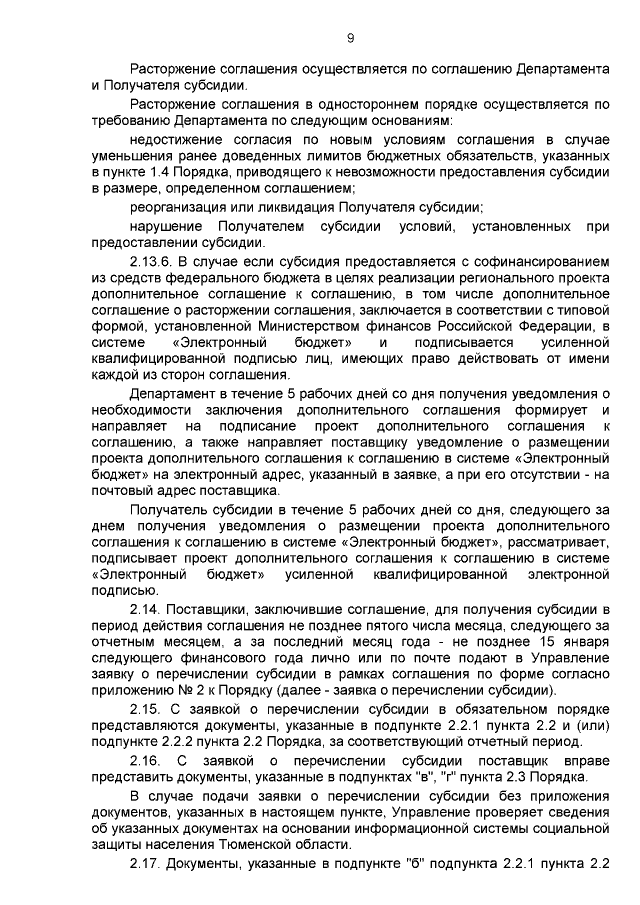 9

Расторжение соглашения осуществляется по соглашению Департамента и Получателя субсидии.

Расторжение соглашения в одностороннем порядке осуществляется по требованию Департамента по следующим основаниям:

недостижение согласия по новым условиям соглашения в случае уменьшения ранее доведенных лимитов бюджетных обязательств, указанных в пункте 1.4 Порядка, приводящего к невозможности предоставления субсидии в размере, определенном соглашением;

реорганизация или ликвидация Получателя субсидии;

нарушение Получателем субсидии условий, установленных при предоставлении субсидии.

2.13.6. В случае если субсидия предоставляется с софинансированием из средств федерального бюджета в целях реализации регионального проекта дополнительное соглашение к соглашению, в том числе дополнительное соглашение о расторжении соглашения, заключается в соответствии с типовой формой, установленной Министерством финансов Российской Федерации, в системе «Электронный бюджет» и подписывается усиленной квалифицированной подписью лиц, имеющих право действовать от имени каждой из сторон соглашения.

Департамент в течение 5 рабочих дней со дня получения уведомления о необходимости заключения дополнительного соглашения формирует и направляет на подписание проект дополнительного соглашения к соглашению, а также направляет поставщику уведомление о размещении проекта дополнительного соглашения к соглашению в системе «Электронный бюджет» на электронный адрес, указанный в заявке, а при его отсутствии - на почтовый адрес поставщика.

Получатель субсидии в течение 5 рабочих дней со дня, следующего за днем получения уведомления о размещении проекта дополнительного соглашения к соглашению в системе «Электронный бюджет», рассматривает, подписывает проект дополнительного соглашения к соглашению в системе «Электронный бюджет» усиленной квалифицированной электронной подписью.

2.14. Поставщики, заключившие соглашение, для получения субсидии в период действия соглашения не позднее пятого числа месяца, следующего за отчетным месяцем, а за последний месяц года - не позднее 15 января следующего финансового года лично или по почте подают в Управление заявку о перечислении субсидии в рамках соглашения по форме согласно приложению № 2 к Порядку (далее - заявка о перечислении субсидии).

2.15. С заявкой о перечислении субсидии в обязательном порядке представляются документы, указанные в подпункте 2.2.1 пункта 2.2 и (или) подпункте 2.2.2 пункта 2.2 Порядка, за соответствующий отчетный период.

2.16. С заявкой о перечислении субсидии поставщик вправе представить документы, указанные в подпунктах "в", "г" пункта 2.3 Порядка.

В случае подачи заявки о перечислении субсидии без приложения документов, указанных в настоящем пункте, Управление проверяет сведения об указанных документах на основании информационной системы социальной защиты населения Тюменской области.

2.17. Документы, указанные в подпункте "б" подпункта 2.2.1 пункта 2.2